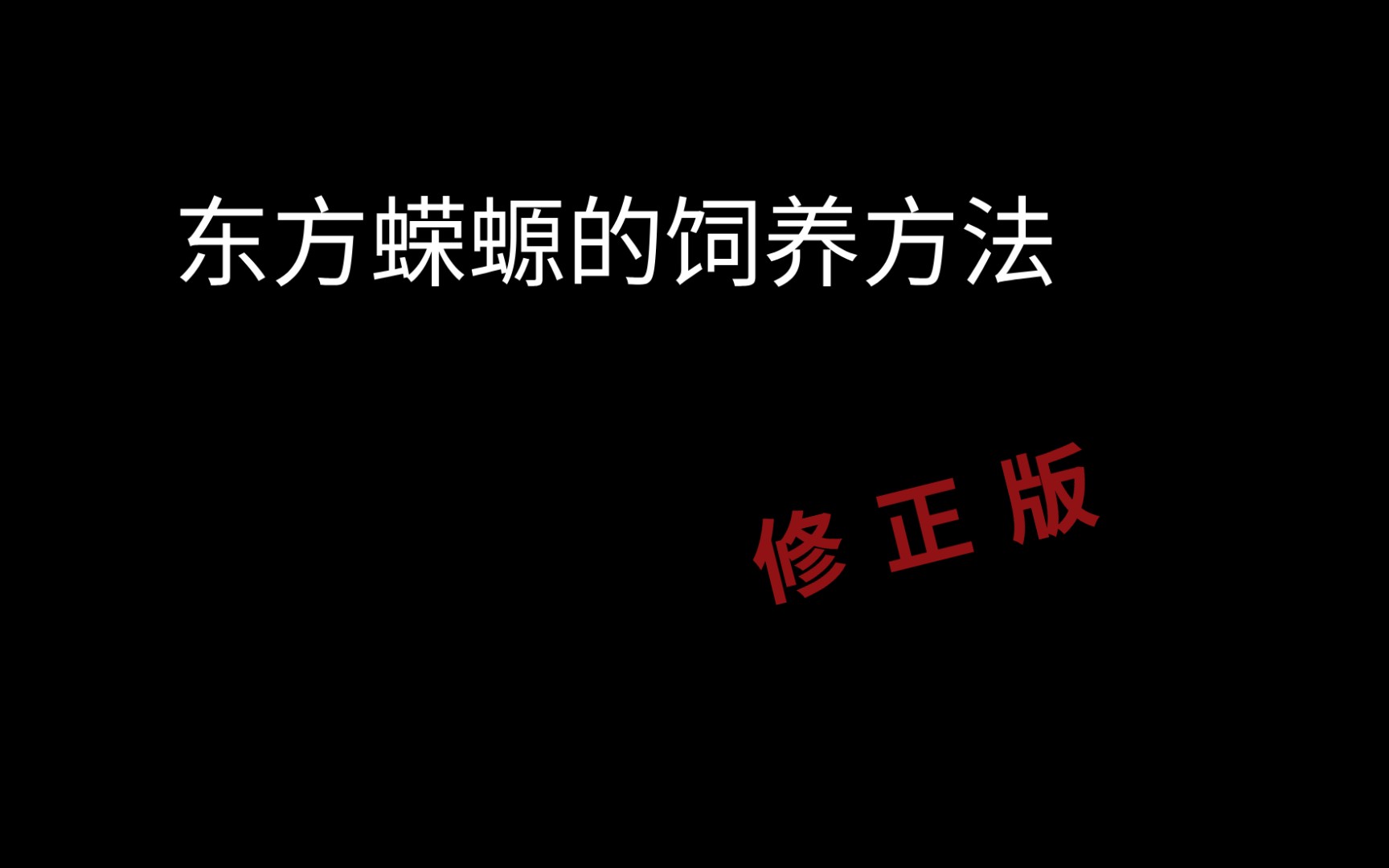 东方蝾螈的饲养方法

修正版